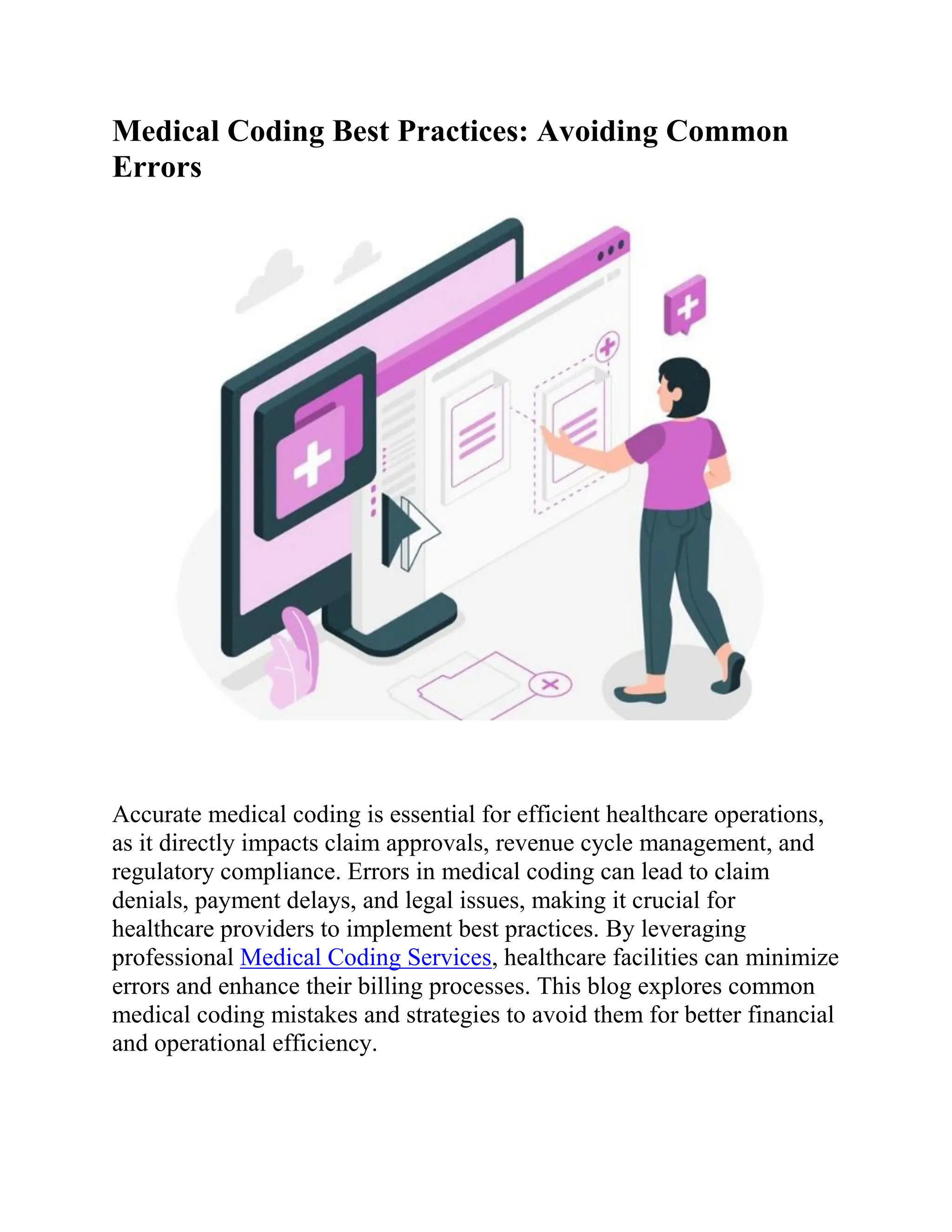 Medical Coding Best Practices: Avoiding Common Errors

Accurate medical coding is essential for efficient healthcare operations, as it directly impacts claim approvals, revenue cycle management, and regulatory compliance. Errors in medical coding can lead to claim denials, payment delays, and legal issues, making it crucial for healthcare providers to implement best practices. By leveraging professional Medical Coding Services, healthcare facilities can minimize errors and enhance their billing processes. This blog explores common medical coding mistakes and strategies to avoid them for better financial and operational efficiency.